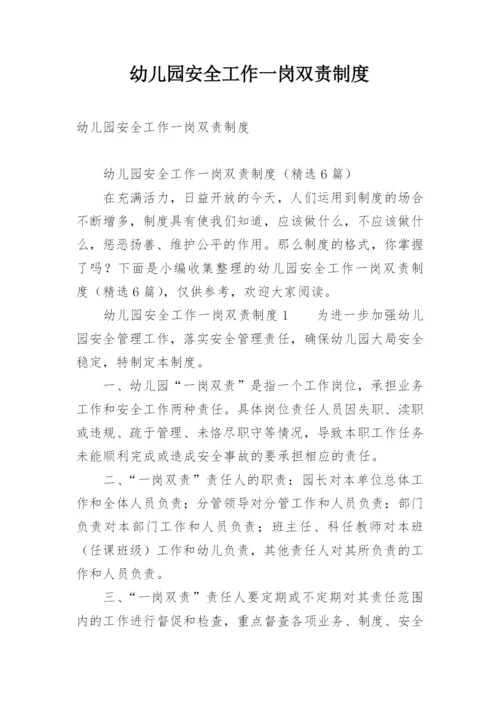 幼儿园安全工作一岗双责制度

幼儿园安全工作一岗双责制度

幼儿园安全工作一岗双责制度（精选6篇）

在充满活力，日益开放的今天，人们运用到制度的场合不断增多，制度具有使我们知道，应该做什么，不应该做什么，惩恶扬善、维护公平的作用。那么制度的格式，你掌握了吗？下面是小编收集整理的幼儿园安全工作一岗双责制度（精选6篇），仅供参考，欢迎大家阅读。

幼儿园安全工作一岗双责制度1　　为进一步加强幼儿园安全管理工作，落实安全管理责任，确保幼儿园大局安全稳定，特制定本制度。

一、幼儿园“一岗双责”是指一个工作岗位，承担业务工作和安全工作两种责任。具体岗位责任人员因失职、渎职或违规、疏于管理、未恪尽职守等情况，导致本职工作任务未能顺利完成或造成安全事故的要承担相应的责任。

二、“一岗双责”责任人的职责：园长对本单位总体工作和全体人员负责；分管领导对分管工作和人员负责；部门负责对本部门工作和人员负责；班主任、科任教师对本班（任课班级）工作和幼儿负责，其他责任人对其所负责的工作和人员负责。

三、“一岗双责”责任人要定期或不定期对其责任范围内的工作进行督促和检查，重点督查各项业务、制度、安全